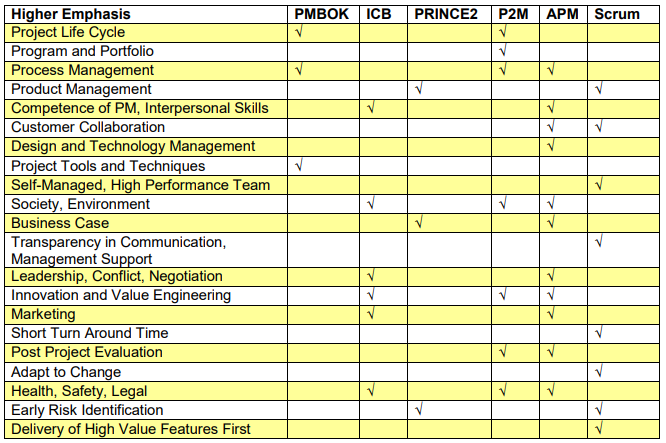 | Higher Emphasis | PMBOK | ICB | PRINCE2 | P2M | APM | Scrum |
|---|---|---|---|---|---|---|
| Project Life Cycle | √ | | | √ | | |
| Program and Portfolio | | | | √ | | |
| Process Management | √ | | | √ | √ | |
| Product Management | | | √ | | | √ |
| Competence of PM, Interpersonal Skills | | √ | | | √ | |
| Customer Collaboration | | | | | √ | √ |
| Design and Technology Management | | | | | √ | |
| Project Tools and Techniques | √ | | | | | |
| Self-Managed, High Performance Team | | | | | | √ |
| Society, Environment | | √ | | √ | √ | |
| Business Case | | | √ | | √ | |
| Transparency in Communication, Management Support | | | | | | √ |
| Leadership, Conflict, Negotiation | | √ | | | √ | |
| Innovation and Value Engineering | | √ | | √ | √ | |
| Marketing | | √ | | | √ | |
| Short Turn Around Time | | | | | | √ |
| Post Project Evaluation | | | | √ | √ | |
| Adapt to Change | | | | | | √ |
| Health, Safety, Legal | | √ | | √ | √ | |
| Early Risk Identification | | | √ | | | √ |
| Delivery of High Value Features First | | | | | | √ |